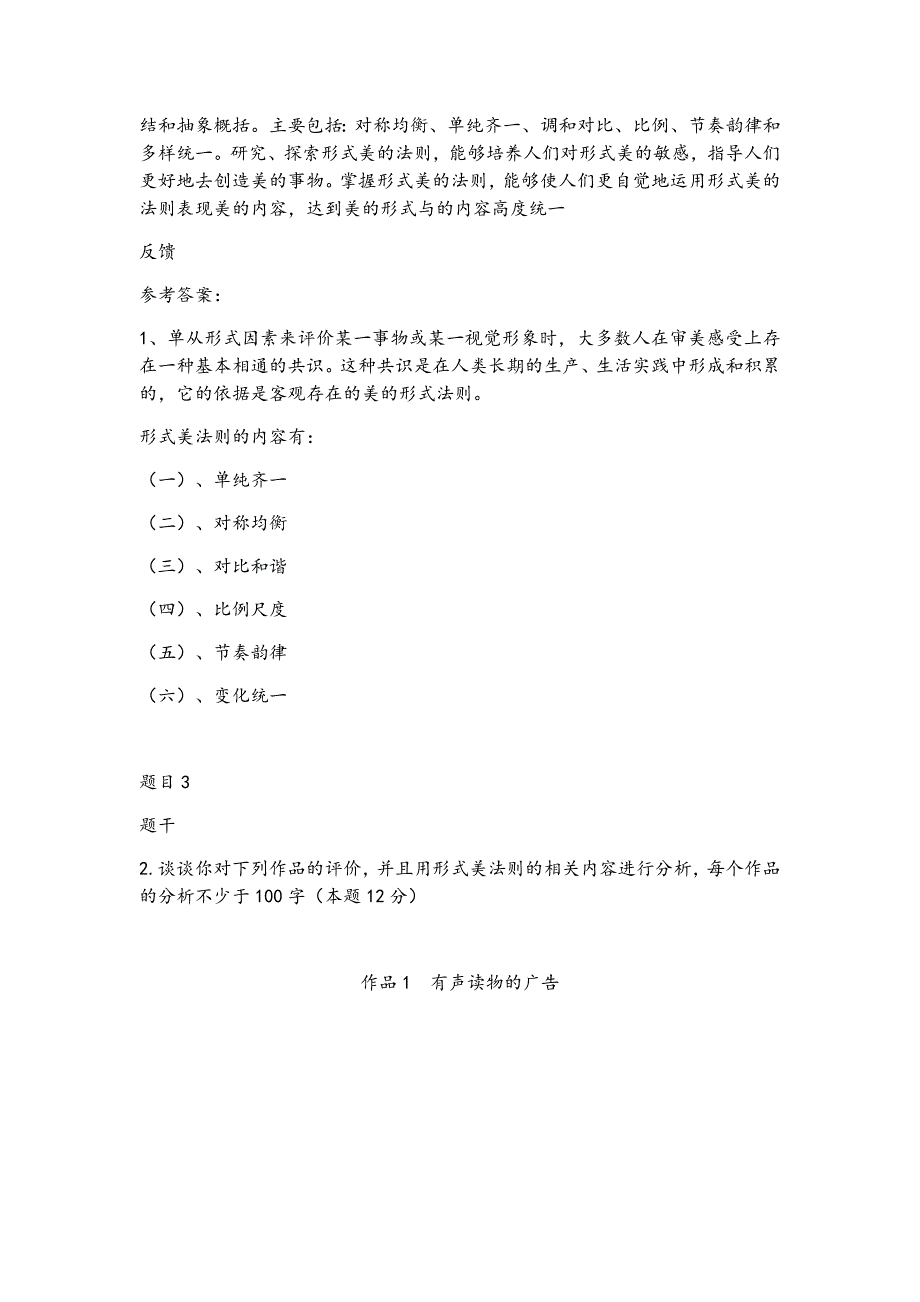 结和抽象概括。主要包括: 对称均衡、单纯齐一、调和对比、比例、节奏韵律和多样统一。研究、探索形式美的法则，能够培养人们对形式美的敏感，指导人们更好地去创造美的事物。掌握形式美的法则，能够使人们更自觉地运用形式美的法则表现美的内容，达到美的形式与的内容高度统一

反馈

参考答案:

1、单从形式因素来评价某一事物或某一视觉形象时，大多数人在审美感受上存在一种基本相通的共识。这种共识是在人类长期的生产、生活实践中形成和积累的，它的依据是客观存在的美的形式法则。

形式美法则的内容有:

（一）、单纯齐一

（二）、对称均衡

（三）、对比和谐

（四）、比例尺度

（五）、节奏韵律

（六）、变化统一

题目 3

题干

2. 谈谈你对下列作品的评价，并且用形式美法则的相关内容进行分析，每个作品的分析不少于 100 字（本题 12 分）

作品 1 有声读物的广告